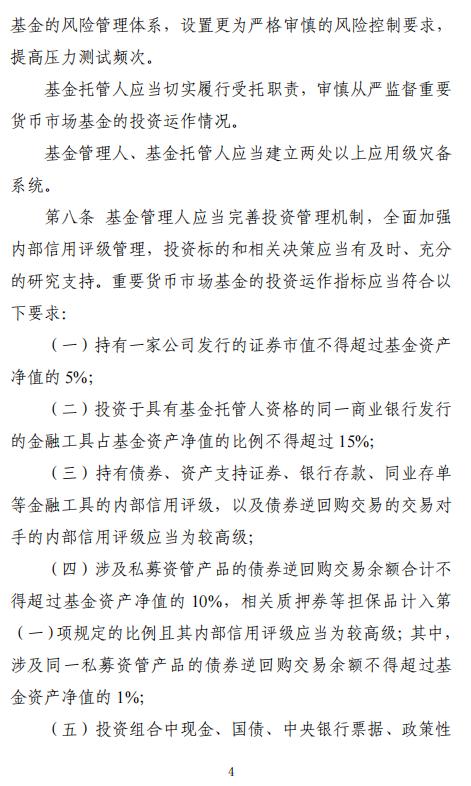 基金的风险管理体系，设置更为严格审慎的风险控制要求，提高压力测试频次。

基金托管人应当切实履行受托职责，审慎从严监督重要货币市场基金的投资运作情况。

基金管理人、基金托管人应当建立两处以上应用级灾备系统。

第八条 基金管理人应当完善投资管理机制，全面加强内部信用评级管理，投资标的和相关决策应当有及时、充分的研究支持。重要货币市场基金的投资运作指标应当符合以下要求：

（一）持有一家公司发行的证券市值不得超过基金资产净值的 5%；

（二）投资于具有基金托管人资格的同一商业银行发行的金融工具占基金资产净值的比例不得超过 15%；

（三）持有债券、资产支持证券、银行存款、同业存单等金融工具的内部信用评级，以及债券逆回购交易的交易对手的内部信用评级应当为较高级；

（四）涉及私募资管产品的债券逆回购交易余额合计不得超过基金资产净值的 10%，相关质押券等担保品计入第（一）项规定的比例且其内部信用评级应当为较高级；其中，涉及同一私募资管产品的债券逆回购交易余额不得超过基金资产净值的 1%；

（五）投资组合中现金、国债、中央银行票据、政策性

4